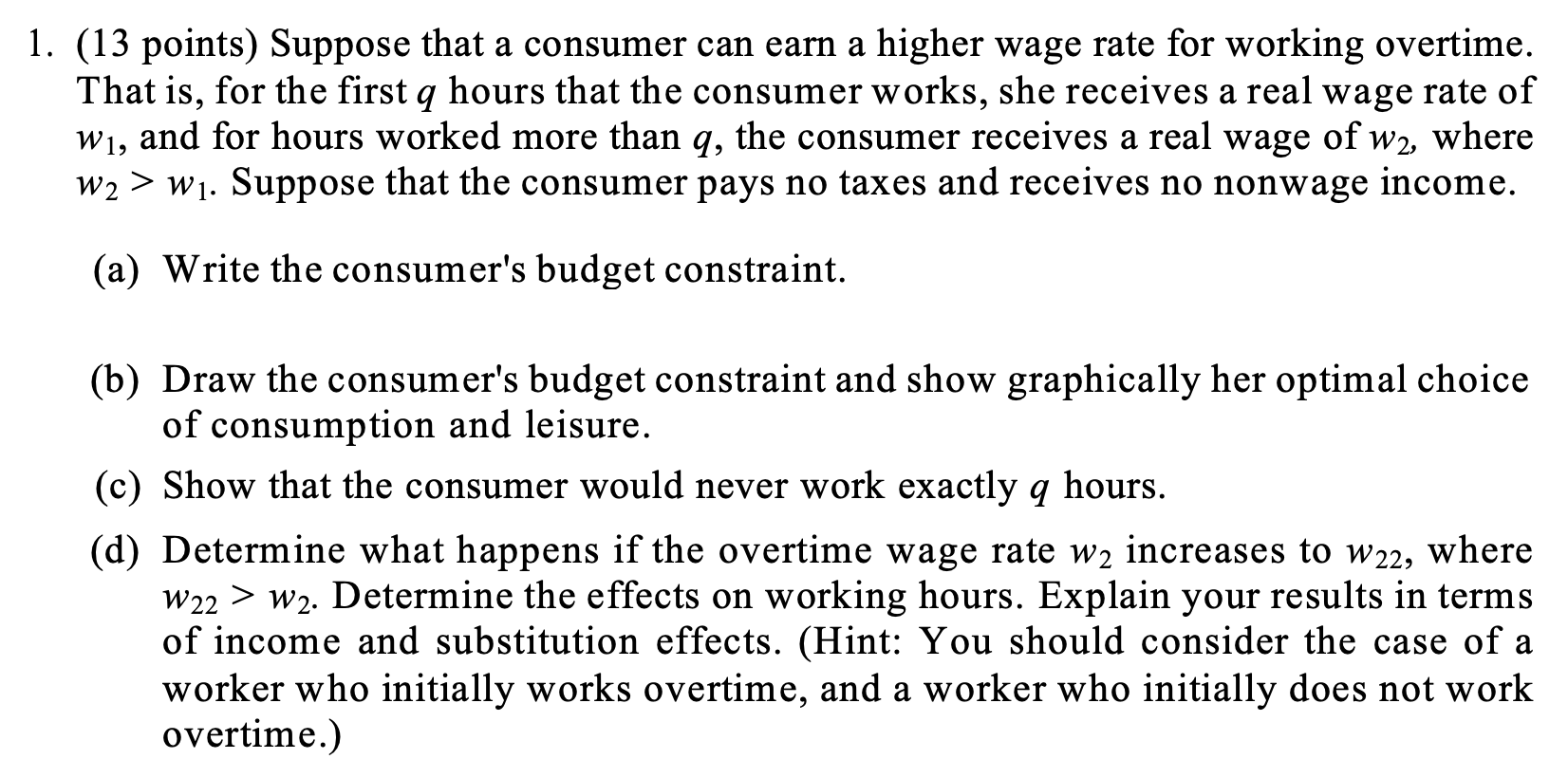 1. (13 points) Suppose that a consumer can earn a higher wage rate for working overtime. That is, for the first $q$ hours that the consumer works, she receives a real wage rate of $w_1$, and for hours worked more than $q$, the consumer receives a real wage of $w_2$, where $w_2 > w_1$. Suppose that the consumer pays no taxes and receives no nonwage income.

(a) Write the consumer's budget constraint.

(b) Draw the consumer's budget constraint and show graphically her optimal choice of consumption and leisure.

(c) Show that the consumer would never work exactly $q$ hours.

(d) Determine what happens if the overtime wage rate $w_2$ increases to $w_{22}$, where $w_{22} > w_2$. Determine the effects on working hours. Explain your results in terms of income and substitution effects. (Hint: You should consider the case of a worker who initially works overtime, and a worker who initially does not work overtime.)